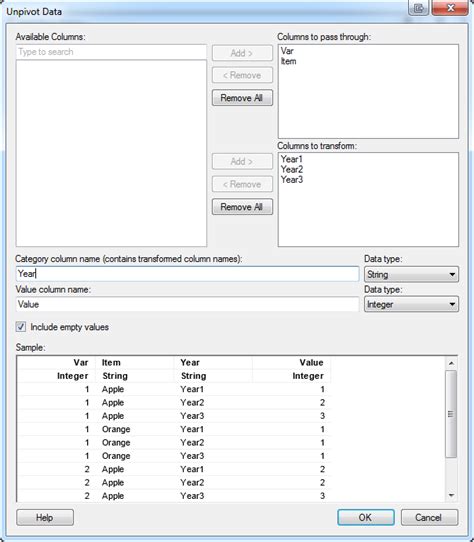 Unpivot Data

Available Columns:

Type to search

Add >

< Remove

Remove All

Columns to pass through:

Var
Item

Add >

< Remove

Remove All

Columns to transform:

Year1
Year2
Year3

Category column name (contains transformed column names):

Year

Data type:

String

Value column name:

Value

Data type:

Integer

Include empty values

Sample:

| Var | Item | Year | Value |
|---|---|---|---|
| Integer | String | String | Integer |
| 1 | Apple | Year1 | 1 |
| 1 | Apple | Year2 | 2 |
| 1 | Apple | Year3 | 3 |
| 1 | Orange | Year1 | 1 |
| 1 | Orange | Year2 | 1 |
| 1 | Orange | Year3 | 1 |
| 2 | Apple | Year1 | 2 |
| 2 | Apple | Year2 | 2 |
| 2 | Apple | Year3 | 3 |

Help

OK

Cancel